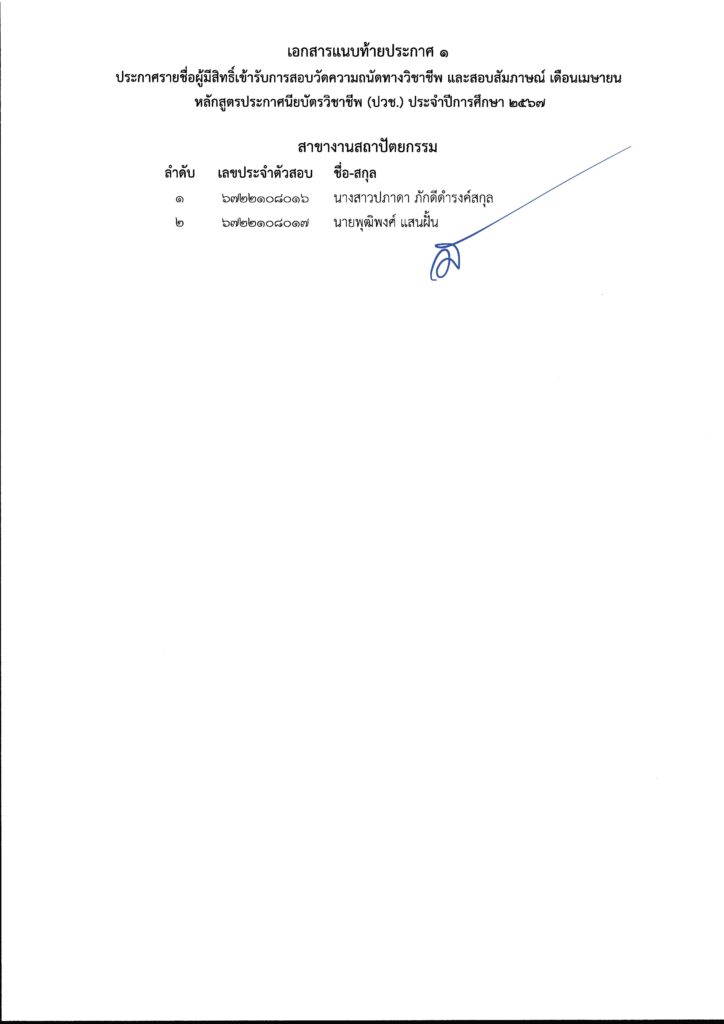 เอกสารแนบท้ายประกาศ ๑
ประกาศรายชื่อผู้มีสิทธิ์เข้ารับการสอบวัดความถนัดทางวิชาชีพ และสอบสัมภาษณ์ เดือนเมษายน หลักสูตรประกาศนียบัตรวิชาชีพ (ปวช.) ประจำปีการศึกษา ๒๕๖๗

สาขางานสถาปัตยกรรม

| ลำดับ | เลขประจำตัวสอบ | ชื่อ-สกุล |
|---|---|---|
| ๑ | ๖๗๒๒๑๐๘๐๑๖ | นางสาวปภาดา ภักดีดำรงค์สกุล |
| ๒ | ๖๗๒๒๑๐๘๐๑๗ | นายพุฒิพงศ์ แสนฝั้น |